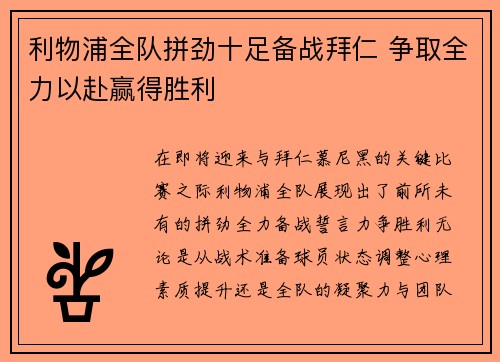 利物浦全队拼劲十足备战拜仁 争取全力以赴赢得胜利

在即将迎来与拜仁慕尼黑的关键比赛之际利物浦全队展现出了前所未有的拼劲全力备战誓言力争胜利无论是从战术准备球员状态调整心理素质提升还是全队的凝聚力与团队